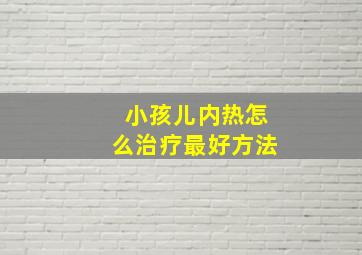 小孩儿内热怎么治疗最好方法